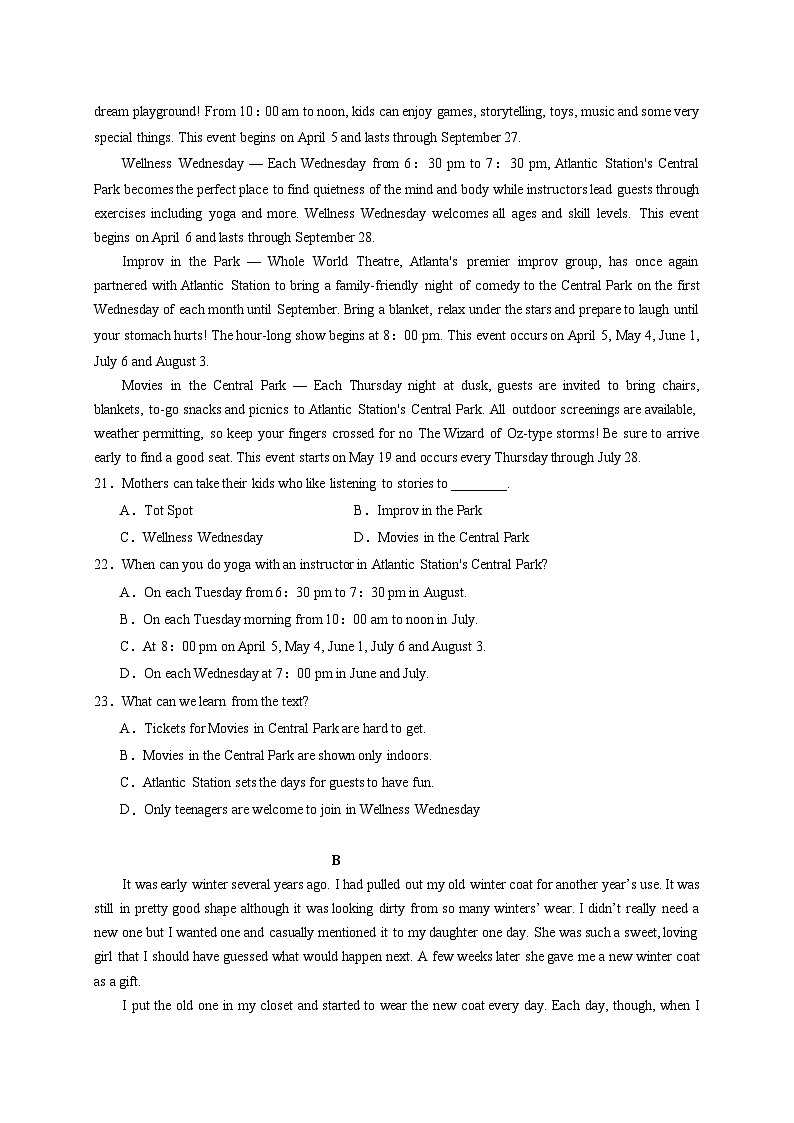 dream playground! From 10：00 am to noon, kids can enjoy games, storytelling, toys, music and some very special things. This event begins on April 5 and lasts through September 27.

Wellness Wednesday — Each Wednesday from 6：30 pm to 7：30 pm, Atlantic Station's Central Park becomes the perfect place to find quietness of the mind and body while instructors lead guests through exercises including yoga and more. Wellness Wednesday welcomes all ages and skill levels. This event begins on April 6 and lasts through September 28.

Improv in the Park — Whole World Theatre, Atlanta's premier improv group, has once again partnered with Atlantic Station to bring a family-friendly night of comedy to the Central Park on the first Wednesday of each month until September. Bring a blanket, relax under the stars and prepare to laugh until your stomach hurts! The hour-long show begins at 8：00 pm. This event occurs on April 5, May 4, June 1, July 6 and August 3.

Movies in the Central Park — Each Thursday night at dusk, guests are invited to bring chairs, blankets, to-go snacks and picnics to Atlantic Station's Central Park. All outdoor screenings are available, weather permitting, so keep your fingers crossed for no The Wizard of Oz-type storms! Be sure to arrive early to find a good seat. This event starts on May 19 and occurs every Thursday through July 28.

21．Mothers can take their kids who like listening to stories to ________.

A．Tot Spot
B．Improv in the Park
C．Wellness Wednesday
D．Movies in the Central Park

22．When can you do yoga with an instructor in Atlantic Station's Central Park?

A．On each Tuesday from 6：30 pm to 7：30 pm in August.
B．On each Tuesday morning from 10：00 am to noon in July.
C．At 8：00 pm on April 5, May 4, June 1, July 6 and August 3.
D．On each Wednesday at 7：00 pm in June and July.

23．What can we learn from the text?

A．Tickets for Movies in Central Park are hard to get.
B．Movies in the Central Park are shown only indoors.
C．Atlantic Station sets the days for guests to have fun.
D．Only teenagers are welcome to join in Wellness Wednesday

B

It was early winter several years ago. I had pulled out my old winter coat for another year's use. It was still in pretty good shape although it was looking dirty from so many winters' wear. I didn't really need a new one but I wanted one and casually mentioned it to my daughter one day. She was such a sweet, loving girl that I should have guessed what would happen next. A few weeks later she gave me a new winter coat as a gift.

I put the old one in my closet and started to wear the new coat every day. Each day, though, when I